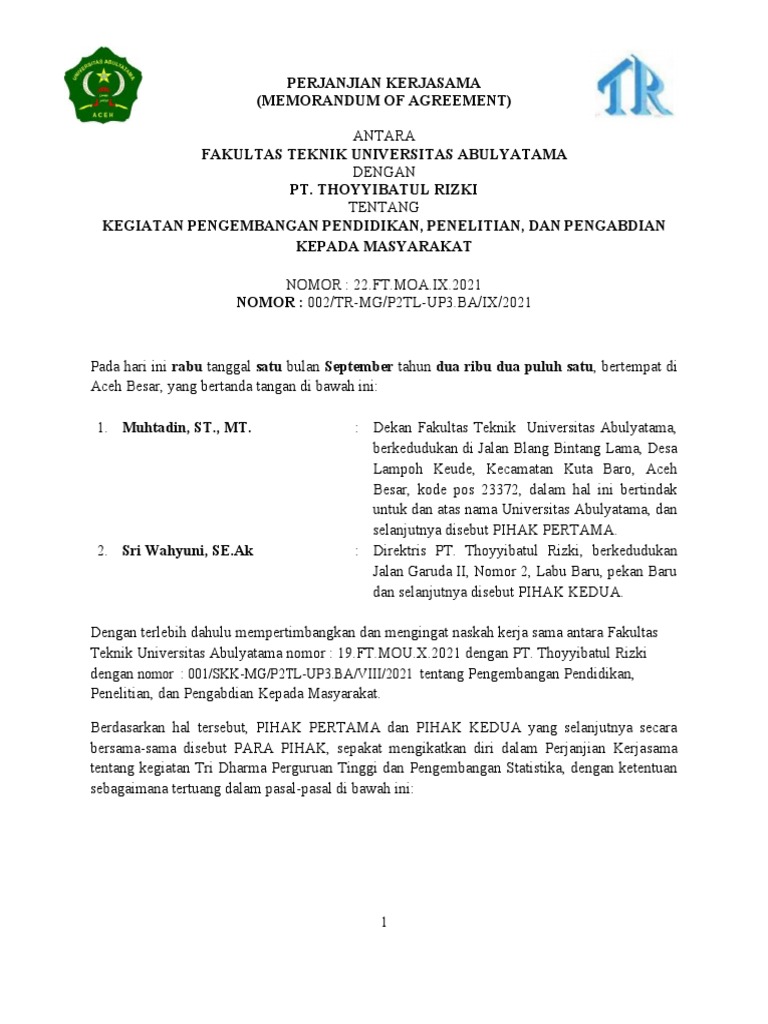 UNIVERSITAS ABULYATAMA
ACEH

TR

PERJANJIAN KERJASAMA
(MEMORANDUM OF AGREEMENT)

ANTARA
FAKULTAS TEKNIK UNIVERSITAS ABULYATAMA
DENGAN
PT. THOYYIBATUL RIZKI
TENTANG
KEGIATAN PENGEMBANGAN PENDIDIKAN, PENELITIAN, DAN PENGABDIAN KEPADA MASYARAKAT

NOMOR : 22.FT.MOA.IX.2021
NOMOR : 002/TR-MG/P2TL-UP3.BA/IX/2021

Pada hari ini rabu tanggal satu bulan September tahun dua ribu dua puluh satu, bertempat di Aceh Besar, yang bertanda tangan di bawah ini:

1. Muhtadin, ST., MT. : Dekan Fakultas Teknik Universitas Abulyatama, berkedudukan di Jalan Blang Bintang Lama, Desa Lampoh Keude, Kecamatan Kuta Baro, Aceh Besar, kode pos 23372, dalam hal ini bertindak untuk dan atas nama Universitas Abulyatama, dan selanjutnya disebut PIHAK PERTAMA.

2. Sri Wahyuni, SE.Ak : Direktris PT. Thoyyibatul Rizki, berkedudukan Jalan Garuda II, Nomor 2, Labu Baru, pekan Baru dan selanjutnya disebut PIHAK KEDUA.

Dengan terlebih dahulu mempertimbangkan dan mengingat naskah kerja sama antara Fakultas Teknik Universitas Abulyatama nomor : 19.FT.MOU.X.2021 dengan PT. Thoyyibatul Rizki dengan nomor : 001/SKK-MG/P2TL-UP3.BA/VIII/2021 tentang Pengembangan Pendidikan, Penelitian, dan Pengabdian Kepada Masyarakat.

Berdasarkan hal tersebut, PIHAK PERTAMA dan PIHAK KEDUA yang selanjutnya secara bersama-sama disebut PARA PIHAK, sepakat mengikatkan diri dalam Perjanjian Kerjasama tentang kegiatan Tri Dharma Perguruan Tinggi dan Pengembangan Statistika, dengan ketentuan sebagaimana tertuang dalam pasal-pasal di bawah ini:

1